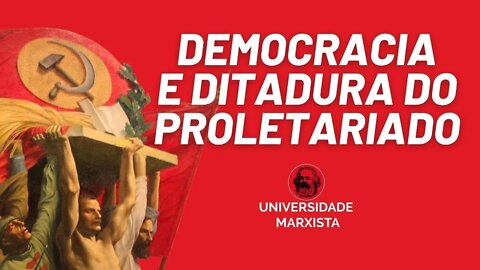 DEMOCRACIA E DITADURA DO PROLETARIADO

UNIVERSIDADE MARXISTA